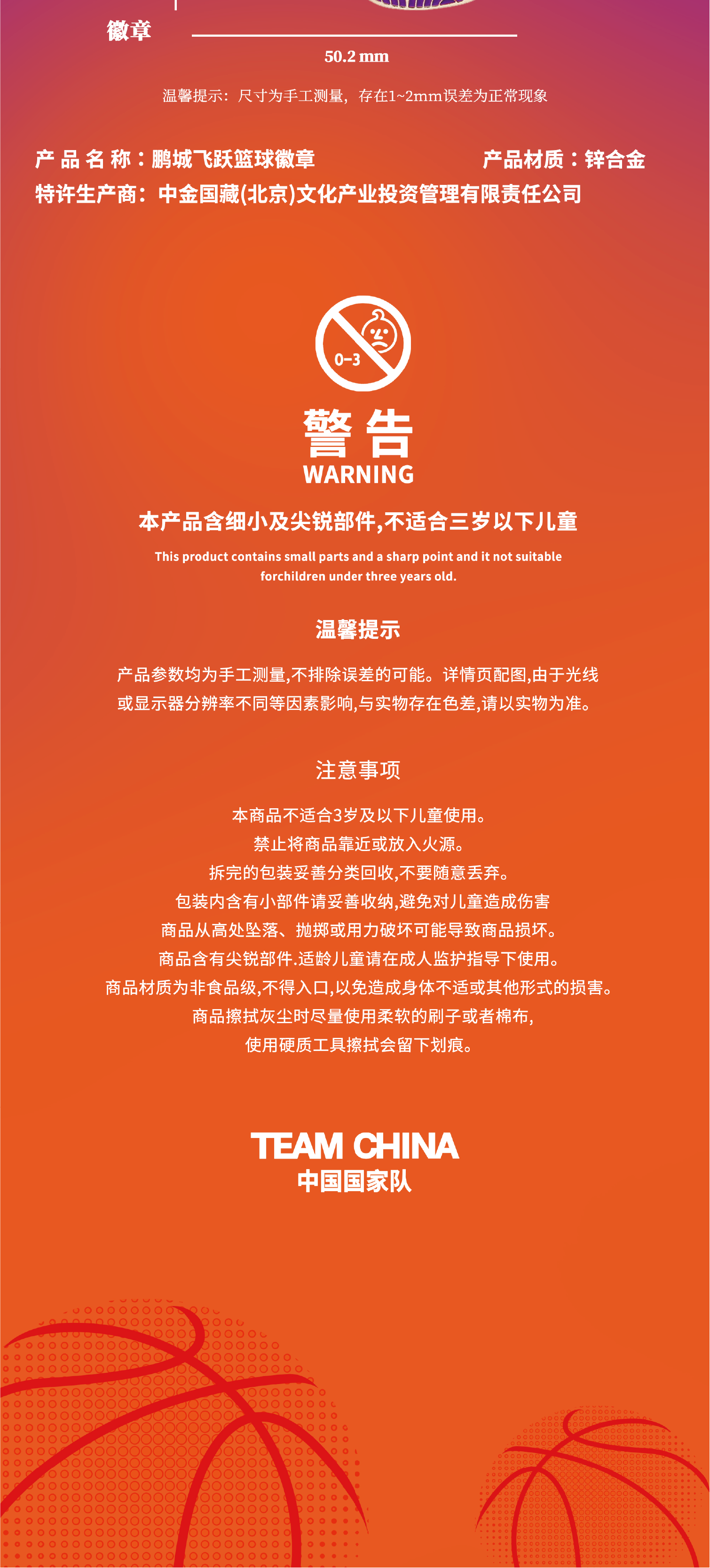 徽章

50.2 mm

温馨提示：尺寸为手工测量，存在1~2mm误差为正常现象

产品名称：鹏城飞跃篮球徽章 产品材质：锌合金

特许生产商：中金国藏(北京)文化产业投资管理有限责任公司

0-3

警告
WARNING

本产品含细小及尖锐部件,不适合三岁以下儿童

This product contains small parts and a sharp point and it not suitable forchildren under three years old.

温馨提示

产品参数均为手工测量,不排除误差的可能。详情页配图,由于光线或显示器分辨率不同等因素影响,与实物存在色差,请以实物为准。

注意事项

本商品不适合3岁及以下儿童使用。
禁止将商品靠近或放入火源。
拆完的包装妥善分类回收,不要随意丢弃。
包装内含有小部件请妥善收纳,避免对儿童造成伤害
商品从高处坠落、抛掷或用力破坏可能导致商品损坏。
商品含有尖锐部件.适龄儿童请在成人监护指导下使用。
商品材质为非食品级,不得入口,以免造成身体不适或其他形式的损害。
商品擦拭灰尘时尽量使用柔软的刷子或者棉布,
使用硬质工具擦拭会留下划痕。

TEAM CHINA
中国国家队